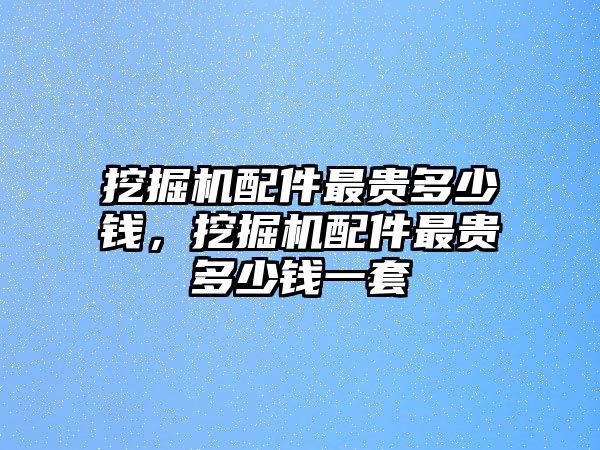 挖掘机配件最贵多少钱，挖掘机配件最贵多少钱一套